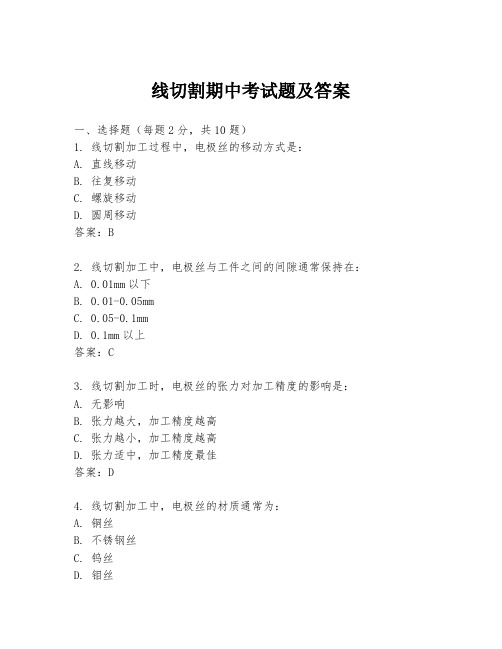 线切割期中考试题及答案

一、选择题（每题2分，共10题）
1. 线切割加工过程中，电极丝的移动方式是：
A. 直线移动
B. 往复移动
C. 螺旋移动
D. 圆周移动
答案：B

2. 线切割加工中，电极丝与工件之间的间隙通常保持在：
A. 0.01mm以下
B. 0.01-0.05mm
C. 0.05-0.1mm
D. 0.1mm以上
答案：C

3. 线切割加工时，电极丝的张力对加工精度的影响是：
A. 无影响
B. 张力越大，加工精度越高
C. 张力越小，加工精度越高
D. 张力适中，加工精度最佳
答案：D

4. 线切割加工中，电极丝的材质通常为：
A. 铜丝
B. 不锈钢丝
C. 钨丝
D. 钼丝